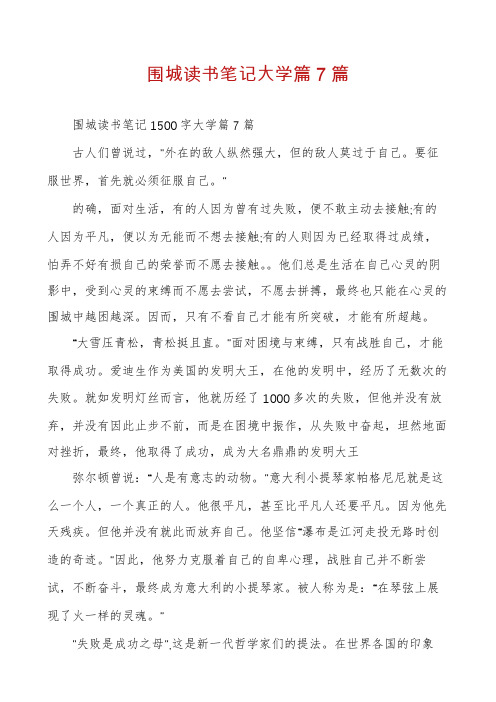 围城读书笔记大学篇7篇

围城读书笔记1500字大学篇7篇

古人们曾说过，"外在的敌人纵然强大，但的敌人莫过于自己。要征服世界，首先就必须征服自己。"

的确，面对生活，有的人因为曾有过失败，便不敢主动去接触;有的人因为平凡，便以为无能而不想去接触;有的人则因为已经取得过成绩，怕弄不好有损自己的荣誉而不愿去接触。。他们总是生活在自己心灵的阴影中，受到心灵的束缚而不愿去尝试，不愿去拼搏，最终也只能在心灵的围城中越困越深。因而，只有不看自己才能有所突破，才能有所超越。

"大雪压青松，青松挺且直。"面对困境与束缚，只有战胜自己，才能取得成功。爱迪生作为美国的发明大王，在他的发明中，经历了无数次的失败。就如发明灯丝而言，他就历经了1000多次的失败，但他并没有放弃，并没有因此止步不前，而是在困境中振作，从失败中奋起，坦然地面对挫折，最终，他取得了成功，成为大名鼎鼎的发明大王

弥尔顿曾说："人是有意志的动物。"意大利小提琴家帕格尼尼就是这么一个人，一个真正的人。他很平凡，甚至比平凡人还要平凡。因为他先天残疾。但他并没有就此而放弃自己。他坚信"瀑布是江河走投无路时创造的奇迹。"因此，他努力克服着自己的自卑心理，战胜自己并不断尝试，不断奋斗，最终成为意大利的小提琴家。被人称为是："在琴弦上展现了火一样的灵魂。"

"失败是成功之母".这是新一代哲学家们的提法。在世界各国的印象